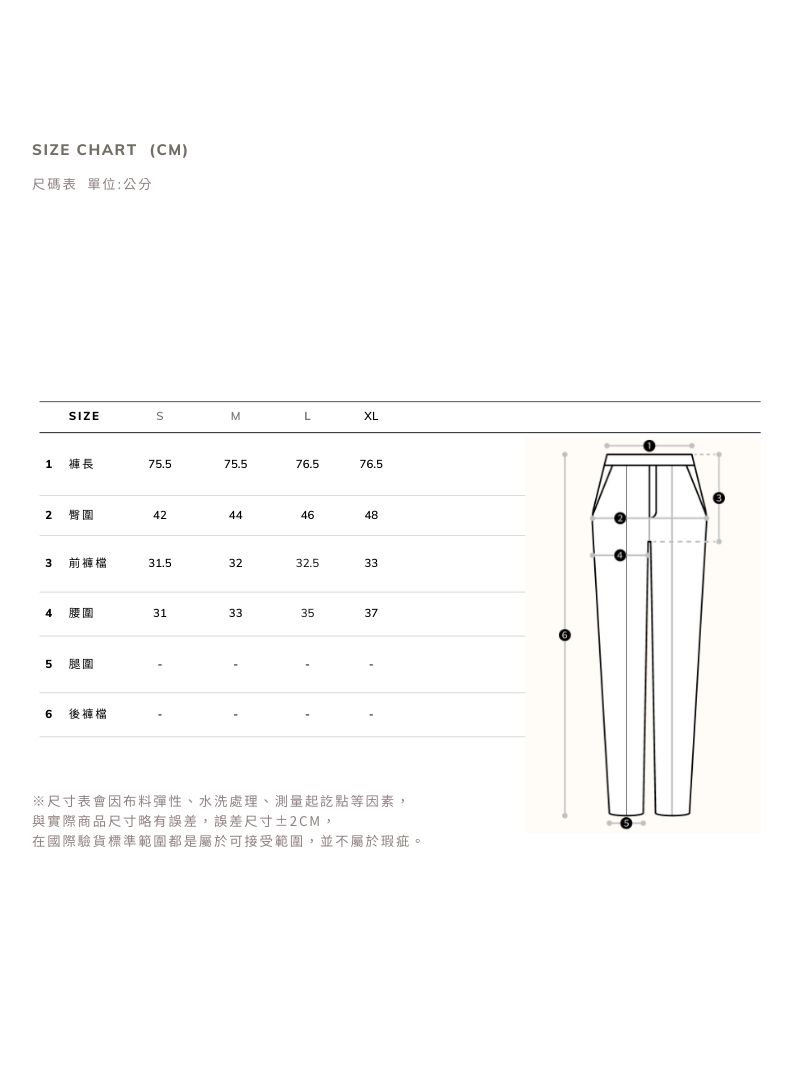 SIZE CHART (CM)

尺碼表 單位:公分

| | SIZE | S | M | L | XL |
|---|---|---|---|---|---|
| 1 | 褲長 | 75.5 | 75.5 | 76.5 | 76.5 |
| 2 | 臀圍 | 42 | 44 | 46 | 48 |
| 3 | 前褲檔 | 31.5 | 32 | 32.5 | 33 |
| 4 | 腰圍 | 31 | 33 | 35 | 37 |
| 5 | 腿圍 | - | - | - | - |
| 6 | 後褲檔 | - | - | - | - |

1
2
3
4
5
6

※尺寸表會因布料彈性、水洗處理、測量起訖點等因素，與實際商品尺寸略有誤差，誤差尺寸±2CM，在國際驗貨標準範圍都是屬於可接受範圍，並不屬於瑕疵。